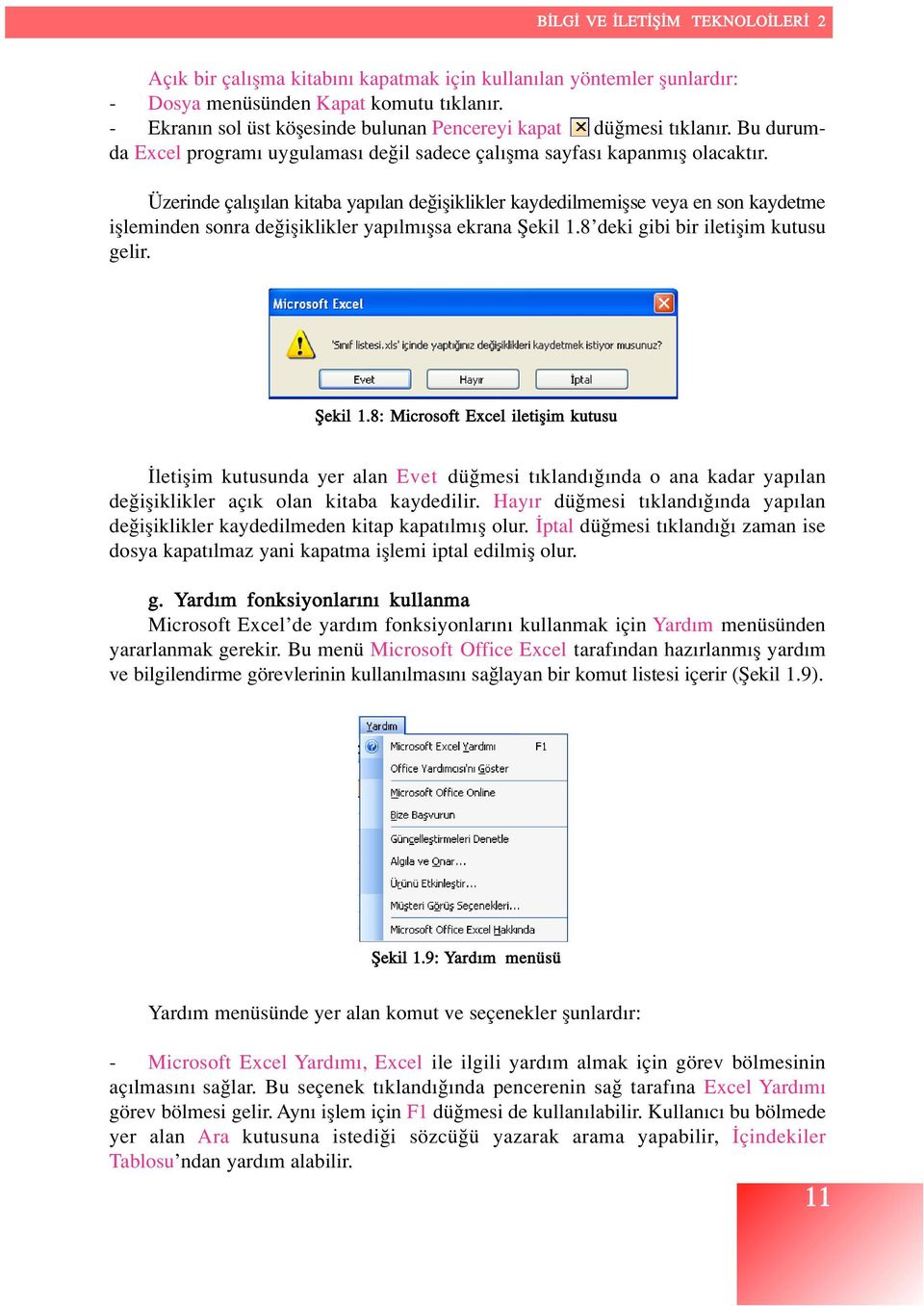 BİLGİ VE İLETİŞİM TEKNOLOİLERİ 2

Açık bir çalışma kitabını kapatmak için kullanılan yöntemler şunlardır:
- Dosya menüsünden Kapat komutu tıklanır.
- Ekranın sol üst köşesinde bulunan Pencereyi kapat düğmesi tıklanır. Bu durumda Excel programı uygulaması değil sadece çalışma sayfası kapanmış olacaktır.

Üzerinde çalışılan kitaba yapılan değişiklikler kaydedilmemişse veya en son kaydetme işleminden sonra değişiklikler yapılmışsa ekrana Şekil 1.8'deki gibi bir iletişim kutusu gelir.

Microsoft Excel

'Sınıf listesi.xls' içinde yaptığınız değişiklikleri kaydetmek istiyor musunuz?

Evet Hayır İptal

Şekil 1.8: Microsoft Excel iletişim kutusu

İletişim kutusunda yer alan Evet düğmesi tıklandığında o ana kadar yapılan değişiklikler açık olan kitaba kaydedilir. Hayır düğmesi tıklandığında yapılan değişiklikler kaydedilmeden kitap kapatılmış olur. İptal düğmesi tıklandığı zaman ise dosya kapatılmaz yani kapatma işlemi iptal edilmiş olur.

g. Yardım fonksiyonlarını kullanma
Microsoft Excel'de yardım fonksiyonlarını kullanmak için Yardım menüsünden yararlanmak gerekir. Bu menü Microsoft Office Excel tarafından hazırlanmış yardım ve bilgilendirme görevlerinin kullanılmasını sağlayan bir komut listesi içerir (Şekil 1.9).

Yardım
Microsoft Excel Yardımı F1
Office Yardımcısı'nı Göster
Microsoft Office Online
Bize Başvurun
Güncelleştirmeleri Denetle
Algıla ve Onar...
Ürünü Etkinleştir...
Müşteri Görüş Seçenekleri...
Microsoft Office Excel Hakkında

Şekil 1.9: Yardım menüsü

Yardım menüsünde yer alan komut ve seçenekler şunlardır:

- Microsoft Excel Yardımı, Excel ile ilgili yardım almak için görev bölmesinin açılmasını sağlar. Bu seçenek tıklandığında pencerenin sağ tarafına Excel Yardımı görev bölmesi gelir. Aynı işlem için F1 düğmesi de kullanılabilir. Kullanıcı bu bölmede yer alan Ara kutusuna istediği sözcüğü yazarak arama yapabilir, İçindekiler Tablosu'ndan yardım alabilir.

11